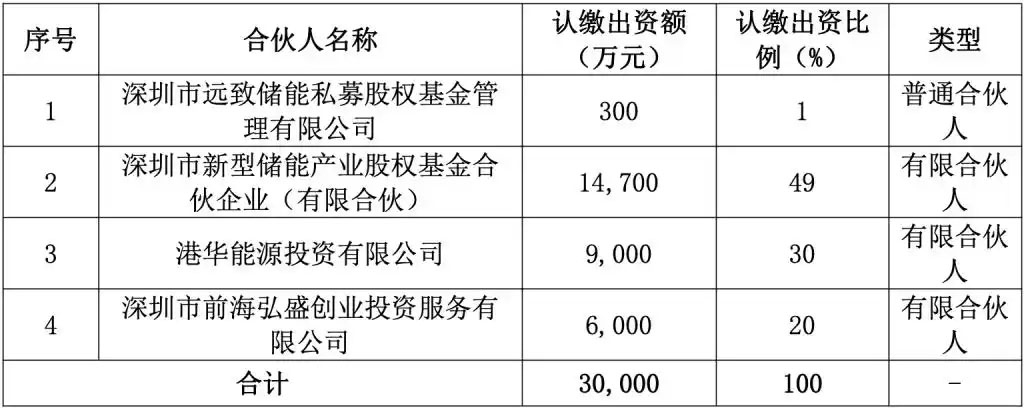 | 序号 | 合伙人名称 | 认缴出资额（万元） | 认缴出资比例（%） | 类型 |
|---|---|---|---|---|
| 1 | 深圳市远致储能私募股权基金管理有限公司 | 300 | 1 | 普通合伙人 |
| 2 | 深圳市新型储能产业股权基金合伙企业（有限合伙） | 14,700 | 49 | 有限合伙人 |
| 3 | 港华能源投资有限公司 | 9,000 | 30 | 有限合伙人 |
| 4 | 深圳市前海弘盛创业投资服务有限公司 | 6,000 | 20 | 有限合伙人 |
| 合计 |  | 30,000 | 100 | - |